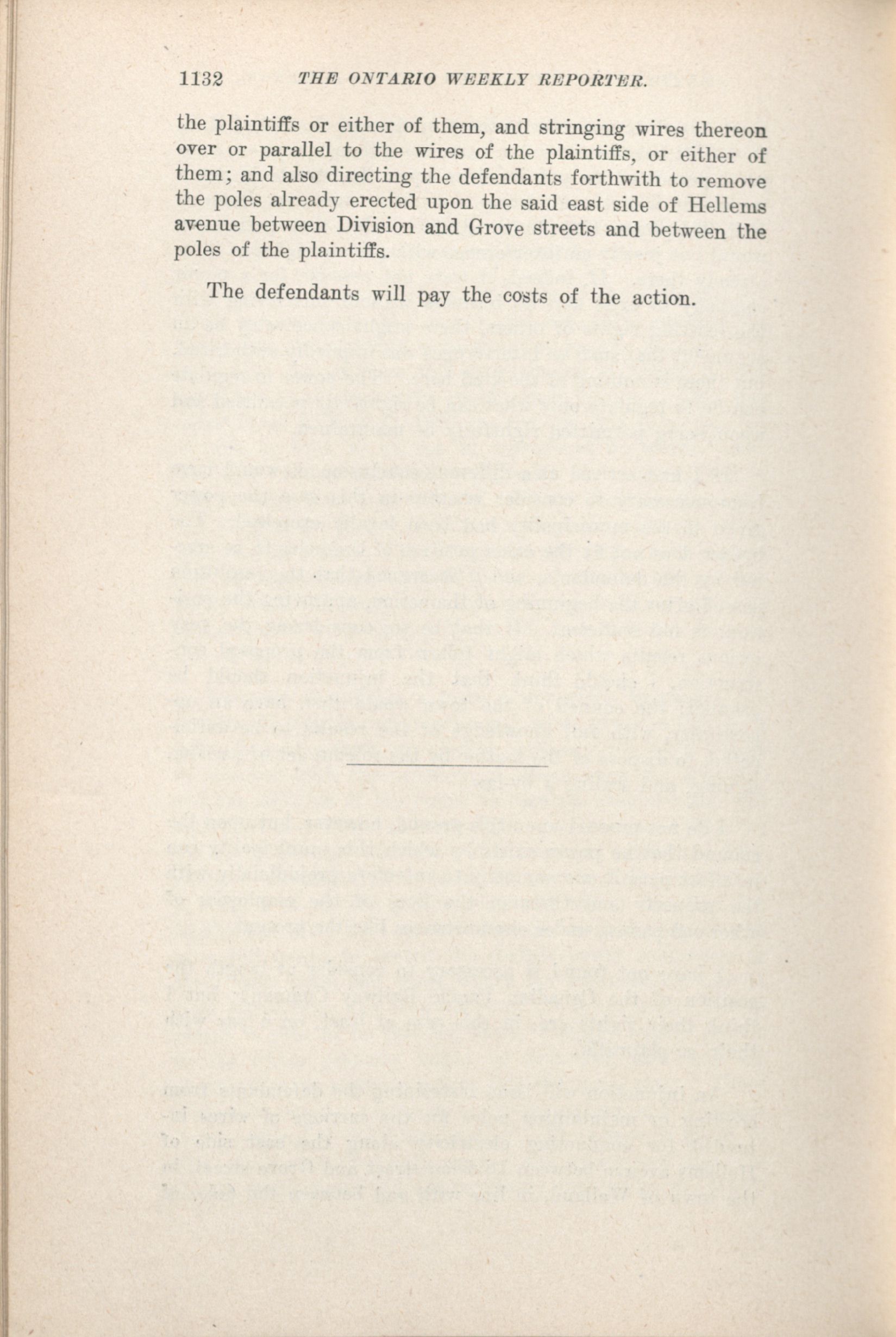 1132 THE ONTARIO WEEKLY REPORTER.

the plaintiffs or either of them, and stringing wires thereon over or parallel to the wires of the plaintiffs, or either of them; and also directing the defendants forthwith to remove the poles already erected upon the said east side of Hellems avenue between Division and Grove streets and between the poles of the plaintiffs.

The defendants will pay the costs of the action.